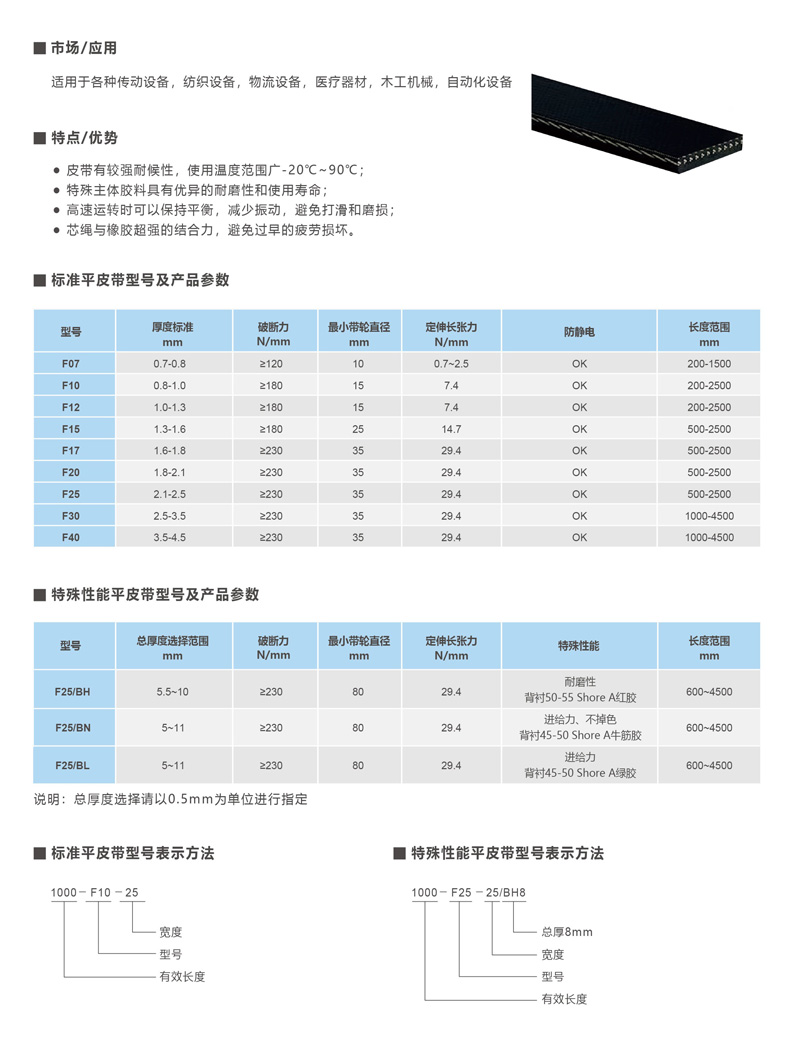 ■ 市场/应用

适用于各种传动设备，纺织设备，物流设备，医疗器材，木工机械，自动化设备

■ 特点/优势

● 皮带有较强耐候性，使用温度范围广-20℃~90℃；
● 特殊主体胶料具有优异的耐磨性和使用寿命；
● 高速运转时可以保持平衡，减少振动，避免打滑和磨损；
● 芯绳与橡胶超强的结合力，避免过早的疲劳损坏。

■ 标准平皮带型号及产品参数

| 型号 | 厚度标准 mm | 破断力 N/mm | 最小带轮直径 mm | 定伸长张力 N/mm | 防静电 | 长度范围 mm |
|---|---|---|---|---|---|---|
| F07 | 0.7-0.8 | ≥120 | 10 | 0.7~2.5 | OK | 200-1500 |
| F10 | 0.8-1.0 | ≥180 | 15 | 7.4 | OK | 200-2500 |
| F12 | 1.0-1.3 | ≥180 | 15 | 7.4 | OK | 200-2500 |
| F15 | 1.3-1.6 | ≥180 | 25 | 14.7 | OK | 500-2500 |
| F17 | 1.6-1.8 | ≥230 | 35 | 29.4 | OK | 500-2500 |
| F20 | 1.8-2.1 | ≥230 | 35 | 29.4 | OK | 500-2500 |
| F25 | 2.1-2.5 | ≥230 | 35 | 29.4 | OK | 500-2500 |
| F30 | 2.5-3.5 | ≥230 | 35 | 29.4 | OK | 1000-4500 |
| F40 | 3.5-4.5 | ≥230 | 35 | 29.4 | OK | 1000-4500 |

■ 特殊性能平皮带型号及产品参数

| 型号 | 总厚度选择范围 mm | 破断力 N/mm | 最小带轮直径 mm | 定伸长张力 N/mm | 特殊性能 | 长度范围 mm |
|---|---|---|---|---|---|---|
| F25/BH | 5.5~10 | ≥230 | 80 | 29.4 | 耐磨性 背衬50-55 Shore A红胶 | 600~4500 |
| F25/BN | 5~11 | ≥230 | 80 | 29.4 | 进给力、不掉色 背衬45-50 Shore A牛筋胶 | 600~4500 |
| F25/BL | 5~11 | ≥230 | 80 | 29.4 | 进给力 背衬45-50 Shore A绿胶 | 600~4500 |

说明：总厚度选择请以0.5mm为单位进行指定

■ 标准平皮带型号表示方法

1000－F10－25
宽度
型号
有效长度

■ 特殊性能平皮带型号表示方法

1000－F25－25/BH8
总厚8mm
宽度
型号
有效长度